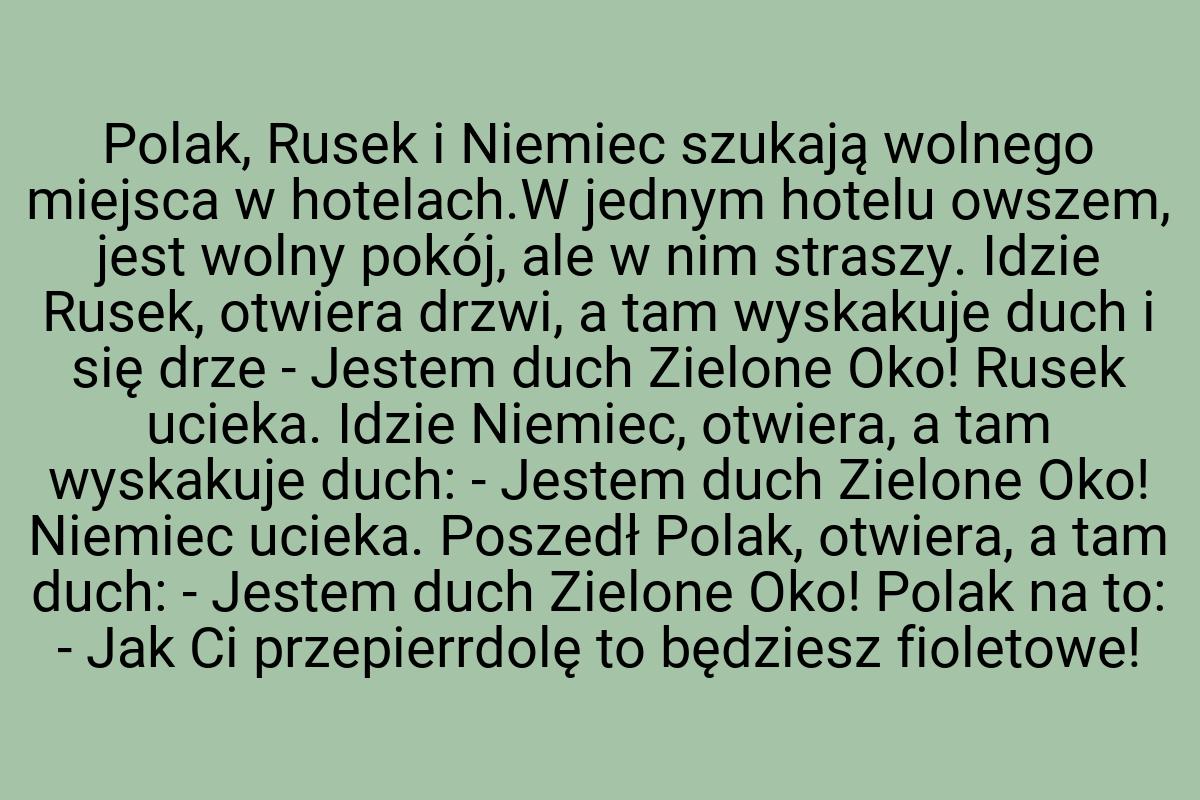 Polak, Rusek i Niemiec szukają wolnego miejsca w hotelach.W jednym hotelu owszem, jest wolny pokój, ale w nim straszy. Idzie Rusek, otwiera drzwi, a tam wyskakuje duch i się drze - Jestem duch Zielone Oko! Rusek ucieka. Idzie Niemiec, otwiera, a tam wyskakuje duch: - Jestem duch Zielone Oko! Niemiec ucieka. Poszedł Polak, otwiera, a tam duch: - Jestem duch Zielone Oko! Polak na to: - Jak Ci przepierrdolę to będziesz fioletowe!